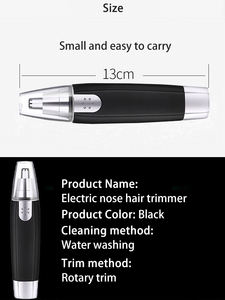 Size

Small and easy to carry

13cm

Product Name:
Electric nose hair trimmer
Product Color: Black
Cleaning method:
Water washing
Trim method:
Rotary trim